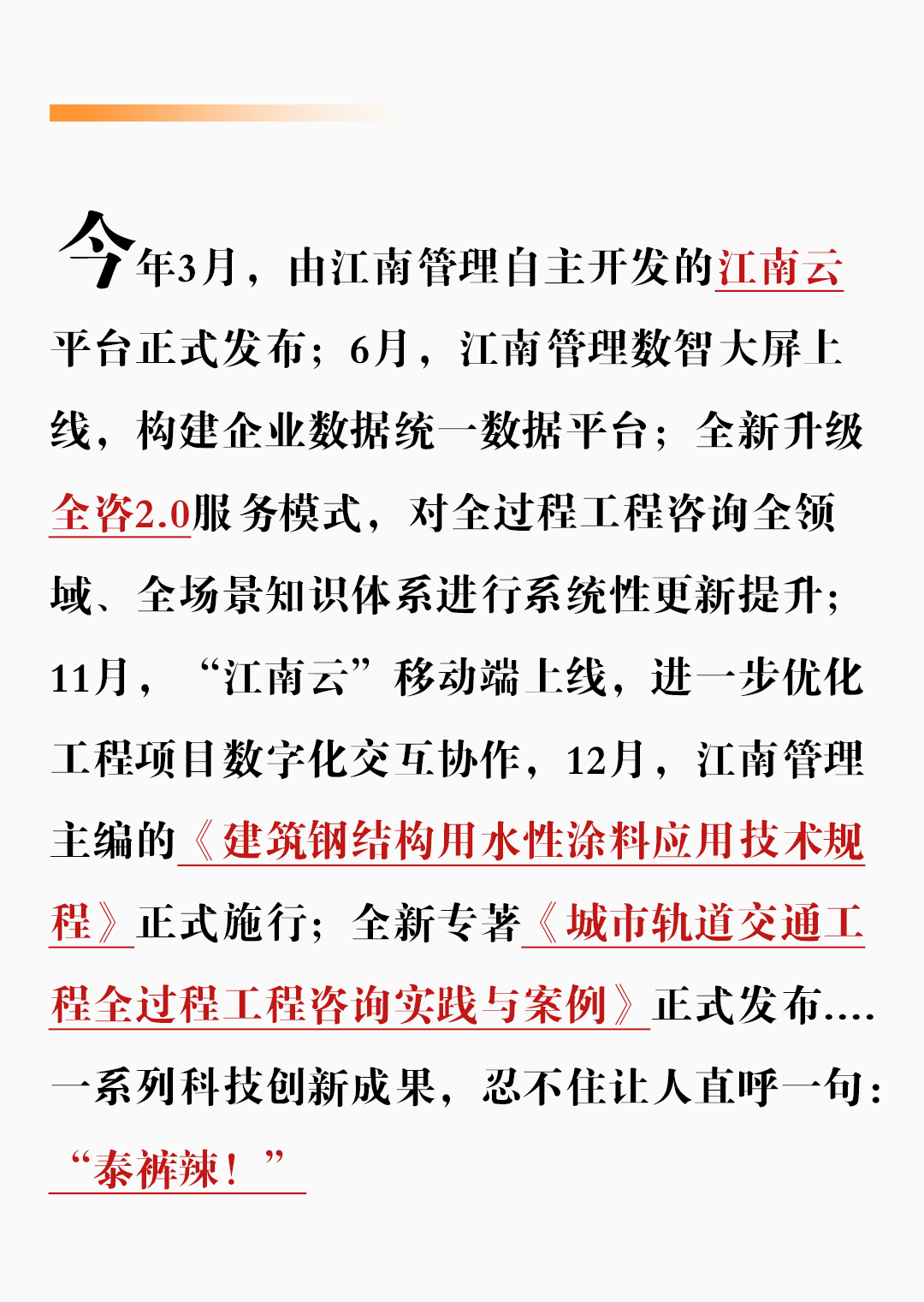 今年3月，由江南管理自主开发的江南云平台正式发布；6月，江南管理数智大屏上线，构建企业数据统一数据平台；全新升级全咨2.0服务模式，对全过程工程咨询全领域、全场景知识体系进行系统性更新提升；11月，“江南云”移动端上线，进一步优化工程项目数字化交互协作，12月，江南管理主编的《建筑钢结构用水性涂料应用技术规程》正式施行；全新专著《城市轨道交通工程全过程工程咨询实践与案例》正式发布....一系列科技创新成果，忍不住让人直呼一句：“泰裤辣！”